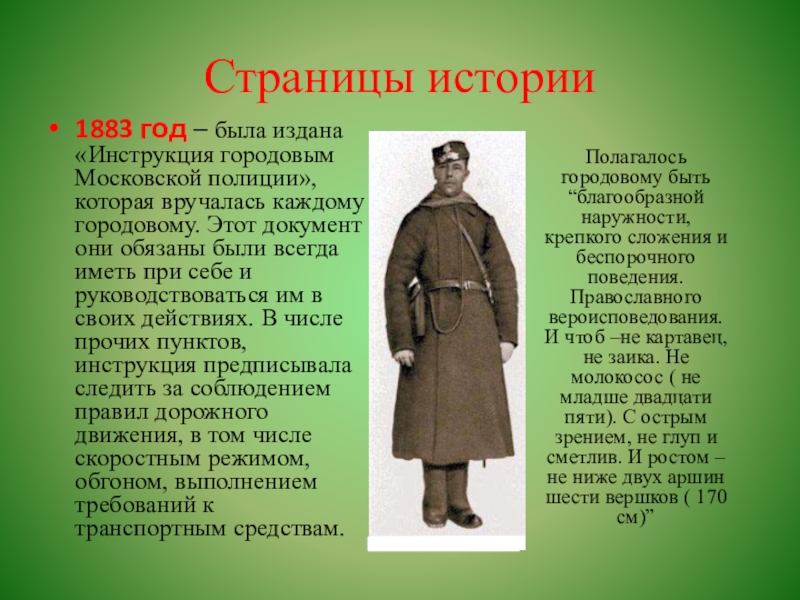 Страницы истории

• 1883 год – была издана «Инструкция городовым Московской полиции», которая вручалась каждому городовому. Этот документ они обязаны были всегда иметь при себе и руководствоваться им в своих действиях. В числе прочих пунктов, инструкция предписывала следить за соблюдением правил дорожного движения, в том числе скоростным режимом, обгоном, выполнением требований к транспортным средствам.

Полагалось городовому быть "благообразной наружности, крепкого сложения и беспорочного поведения. Православного вероисповедования. И чтоб –не картавец, не заика. Не молокосос ( не младше двадцати пяти). С острым зрением, не глуп и сметлив. И ростом – не ниже двух аршин шести вершков ( 170 см)"